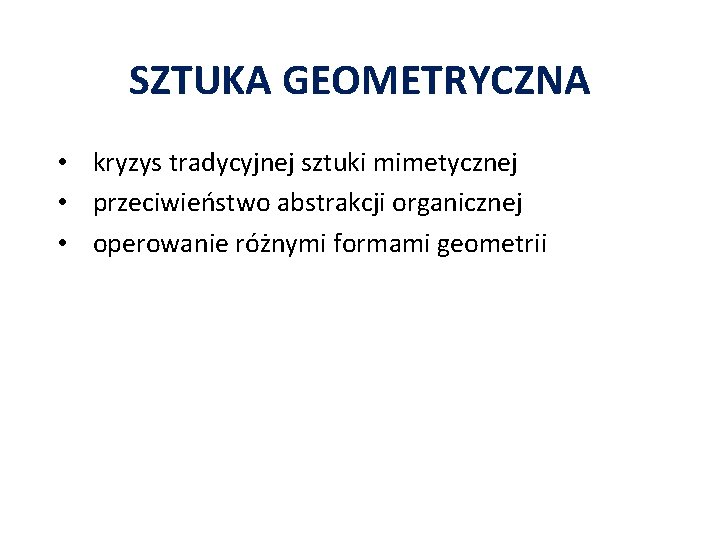 SZTUKA GEOMETRYCZNA

• kryzys tradycyjnej sztuki mimetycznej
• przeciwieństwo abstrakcji organicznej
• operowanie różnymi formami geometrii